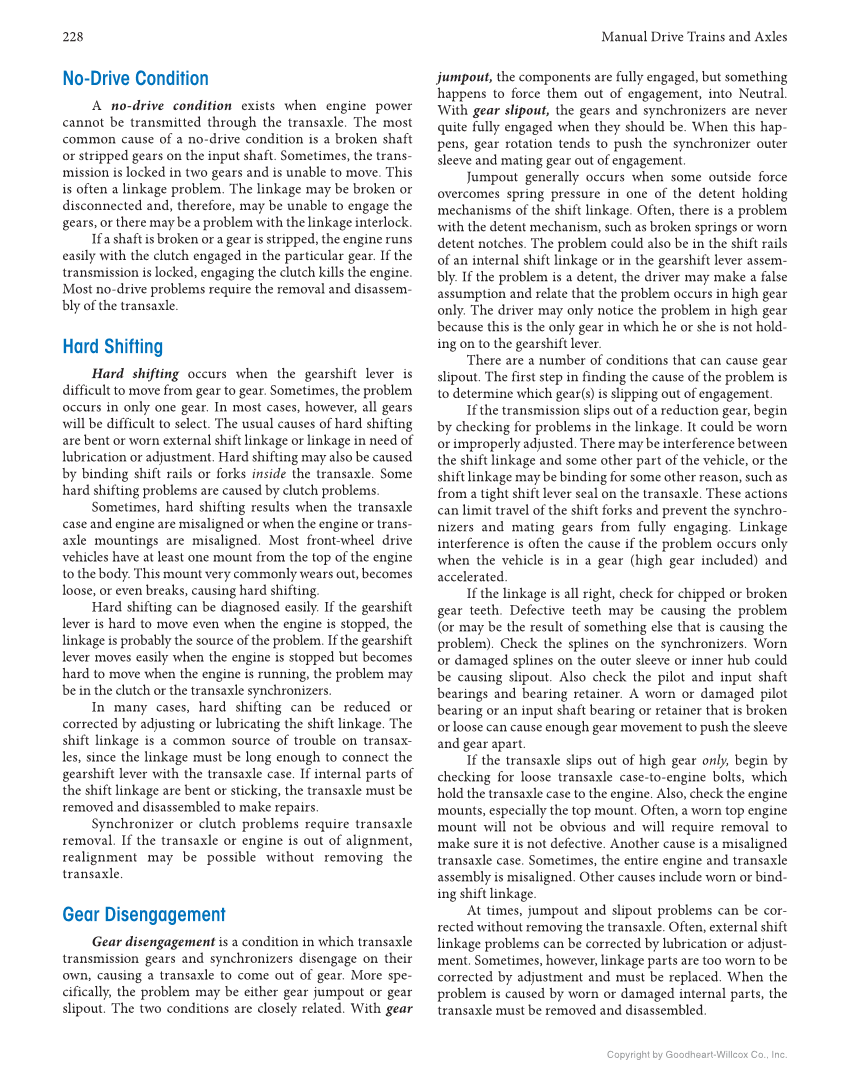 228

Manual Drive Trains and Axles

No-Drive Condition

A no-drive condition exists when engine power cannot be transmitted through the transaxle. The most common cause of a no-drive condition is a broken shaft or stripped gears on the input shaft. Sometimes, the transmission is locked in two gears and is unable to move. This is often a linkage problem. The linkage may be broken or disconnected and, therefore, may be unable to engage the gears, or there may be a problem with the linkage interlock.

If a shaft is broken or a gear is stripped, the engine runs easily with the clutch engaged in the particular gear. If the transmission is locked, engaging the clutch kills the engine. Most no-drive problems require the removal and disassembly of the transaxle.

Hard Shifting

Hard shifting occurs when the gearshift lever is difficult to move from gear to gear. Sometimes, the problem occurs in only one gear. In most cases, however, all gears will be difficult to select. The usual causes of hard shifting are bent or worn external shift linkage or linkage in need of lubrication or adjustment. Hard shifting may also be caused by binding shift rails or forks inside the transaxle. Some hard shifting problems are caused by clutch problems.

Sometimes, hard shifting results when the transaxle case and engine are misaligned or when the engine or transaxle mountings are misaligned. Most front-wheel drive vehicles have at least one mount from the top of the engine to the body. This mount very commonly wears out, becomes loose, or even breaks, causing hard shifting.

Hard shifting can be diagnosed easily. If the gearshift lever is hard to move even when the engine is stopped, the linkage is probably the source of the problem. If the gearshift lever moves easily when the engine is stopped but becomes hard to move when the engine is running, the problem may be in the clutch or the transaxle synchronizers.

In many cases, hard shifting can be reduced or corrected by adjusting or lubricating the shift linkage. The shift linkage is a common source of trouble on transaxles, since the linkage must be long enough to connect the gearshift lever with the transaxle case. If internal parts of the shift linkage are bent or sticking, the transaxle must be removed and disassembled to make repairs.

Synchronizer or clutch problems require transaxle removal. If the transaxle or engine is out of alignment, realignment may be possible without removing the transaxle.

Gear Disengagement

Gear disengagement is a condition in which transaxle transmission gears and synchronizers disengage on their own, causing a transaxle to come out of gear. More specifically, the problem may be either gear jumpout or gear slipout. The two conditions are closely related. With gear jumpout, the components are fully engaged, but something happens to force them out of engagement, into Neutral. With gear slipout, the gears and synchronizers are never quite fully engaged when they should be. When this happens, gear rotation tends to push the synchronizer outer sleeve and mating gear out of engagement.

Jumpout generally occurs when some outside force overcomes spring pressure in one of the detent holding mechanisms of the shift linkage. Often, there is a problem with the detent mechanism, such as broken springs or worn detent notches. The problem could also be in the shift rails of an internal shift linkage or in the gearshift lever assembly. If the problem is a detent, the driver may make a false assumption and relate that the problem occurs in high gear only. The driver may only notice the problem in high gear because this is the only gear in which he or she is not holding on to the gearshift lever.

There are a number of conditions that can cause gear slipout. The first step in finding the cause of the problem is to determine which gear(s) is slipping out of engagement.

If the transmission slips out of a reduction gear, begin by checking for problems in the linkage. It could be worn or improperly adjusted. There may be interference between the shift linkage and some other part of the vehicle, or the shift linkage may be binding for some other reason, such as from a tight shift lever seal on the transaxle. These actions can limit travel of the shift forks and prevent the synchronizers and mating gears from fully engaging. Linkage interference is often the cause if the problem occurs only when the vehicle is in a gear (high gear included) and accelerated.

If the linkage is all right, check for chipped or broken gear teeth. Defective teeth may be causing the problem (or may be the result of something else that is causing the problem). Check the splines on the synchronizers. Worn or damaged splines on the outer sleeve or inner hub could be causing slipout. Also check the pilot and input shaft bearings and bearing retainer. A worn or damaged pilot bearing or an input shaft bearing or retainer that is broken or loose can cause enough gear movement to push the sleeve and gear apart.

If the transaxle slips out of high gear only, begin by checking for loose transaxle case-to-engine bolts, which hold the transaxle case to the engine. Also, check the engine mounts, especially the top mount. Often, a worn top engine mount will not be obvious and will require removal to make sure it is not defective. Another cause is a misaligned transaxle case. Sometimes, the entire engine and transaxle assembly is misaligned. Other causes include worn or binding shift linkage.

At times, jumpout and slipout problems can be corrected without removing the transaxle. Often, external shift linkage problems can be corrected by lubrication or adjustment. Sometimes, however, linkage parts are too worn to be corrected by adjustment and must be replaced. When the problem is caused by worn or damaged internal parts, the transaxle must be removed and disassembled.

Copyright by Goodheart-Willcox Co., Inc.